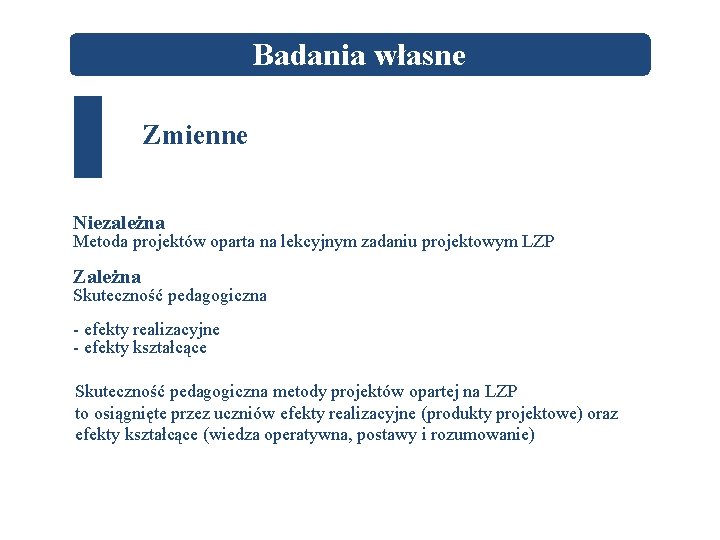 Badania własne

Zmienne

Niezależna
Metoda projektów oparta na lekcyjnym zadaniu projektowym LZP

Zależna
Skuteczność pedagogiczna

- efekty realizacyjne
- efekty kształcące

Skuteczność pedagogiczna metody projektów opartej na LZP to osiągnięte przez uczniów efekty realizacyjne (produkty projektowe) oraz efekty kształcące (wiedza operatywna, postawy i rozumowanie)